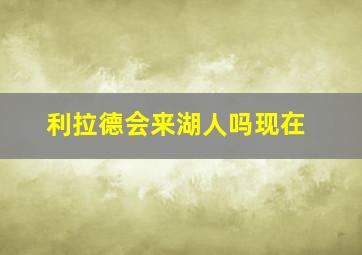 利拉德会来湖人吗现在